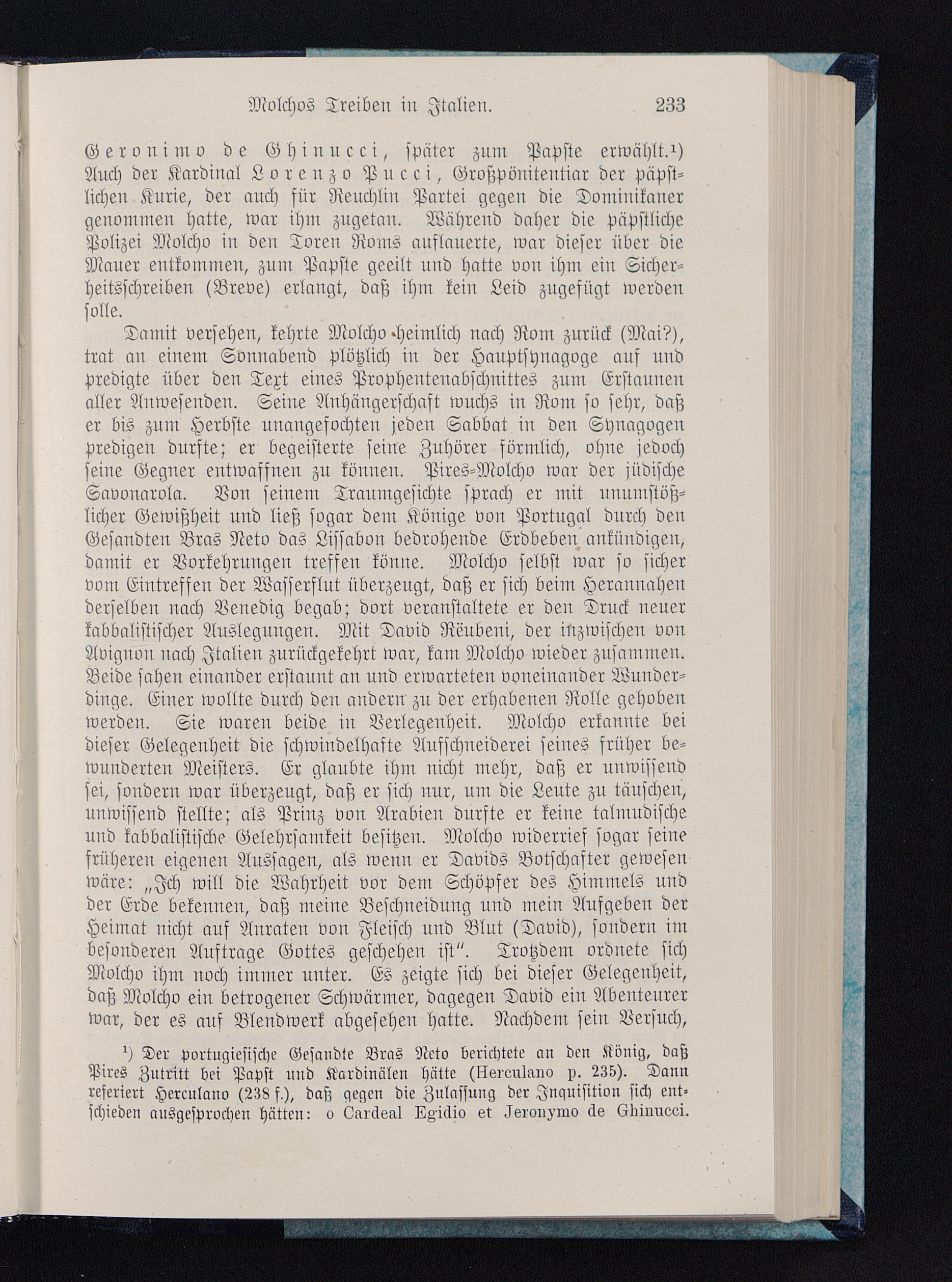 Molchos Treiben in Italien. 233

Geronimo de Ghinucci, später zum Papste erwählt.¹) Auch der Kardinal Lorenzo Pucci, Großpönitentiar der päpstlichen Kurie, der auch für Reuchlin Partei gegen die Dominikaner genommen hatte, war ihm zugetan. Während daher die päpstliche Polizei Molcho in den Toren Roms auflauerte, war dieser über die Mauer entkommen, zum Papste geeilt und hatte von ihm ein Sicherheitsschreiben (Breve) erlangt, daß ihm kein Leid zugefügt werden solle.

Damit versehen, kehrte Molcho heimlich nach Rom zurück (Mai?), trat an einem Sonnabend plötzlich in der Hauptsynagoge auf und predigte über den Text eines Prophentenabschnittes zum Erstaunen aller Anwesenden. Seine Anhängerschaft wuchs in Rom so sehr, daß er bis zum Herbste unangefochten jeden Sabbat in den Synagogen predigen durfte; er begeisterte seine Zuhörer förmlich, ohne jedoch seine Gegner entwaffnen zu können. Pires-Molcho war der jüdische Savonarola. Von seinem Traumgesichte sprach er mit unumstößlicher Gewißheit und ließ sogar dem Könige von Portugal durch den Gesandten Bras Neto das Lissabon bedrohende Erdbeben ankündigen, damit er Vorkehrungen treffen könne. Molcho selbst war so sicher vom Eintreffen der Wasserflut überzeugt, daß er sich beim Herannahen derselben nach Venedig begab; dort veranstaltete er den Druck neuer kabbalistischer Auslegungen. Mit David Rëubeni, der inzwischen von Avignon nach Italien zurückgekehrt war, kam Molcho wieder zusammen. Beide sahen einander erstaunt an und erwarteten voneinander Wunderdinge. Einer wollte durch den andern zu der erhabenen Rolle gehoben werden. Sie waren beide in Verlegenheit. Molcho erkannte bei dieser Gelegenheit die schwindelhafte Aufschneiderei seines früher bewunderten Meisters. Er glaubte ihm nicht mehr, daß er unwissend sei, sondern war überzeugt, daß er sich nur, um die Leute zu täuschen, unwissend stellte; als Prinz von Arabien durfte er keine talmudische und kabbalistische Gelehrsamkeit besitzen. Molcho widerrief sogar seine früheren eigenen Aussagen, als wenn er Davids Botschafter gewesen wäre: „Ich will die Wahrheit vor dem Schöpfer des Himmels und der Erde bekennen, daß meine Beschneidung und mein Aufgeben der Heimat nicht auf Anraten von Fleisch und Blut (David), sondern im besonderen Auftrage Gottes geschehen ist“. Trotzdem ordnete sich Molcho ihm noch immer unter. Es zeigte sich bei dieser Gelegenheit, daß Molcho ein betrogener Schwärmer, dagegen David ein Abenteurer war, der es auf Blendwerk abgesehen hatte. Nachdem sein Versuch,

¹) Der portugiesische Gesandte Bras Neto berichtete an den König, daß Pires Zutritt bei Papst und Kardinälen hätte (Herculano p. 235). Dann referiert Herculano (238 f.), daß gegen die Zulassung der Inquisition sich entschieden ausgesprochen hätten: o Cardeal Egidio et Jeronymo de Ghinucci.